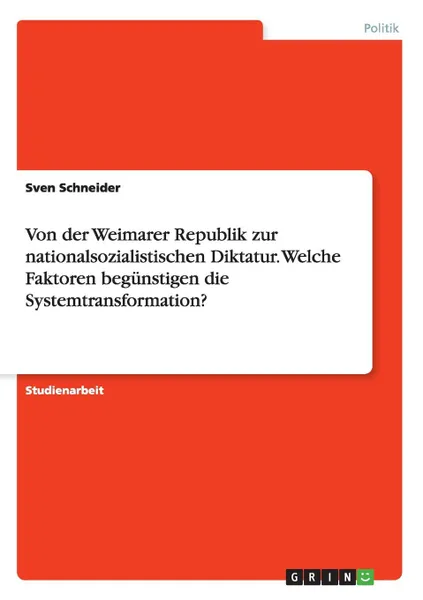 Politik

Sven Schneider

Von der Weimarer Republik zur nationalsozialistischen Diktatur. Welche Faktoren begünstigen die Systemtransformation?

Studienarbeit

GRIN